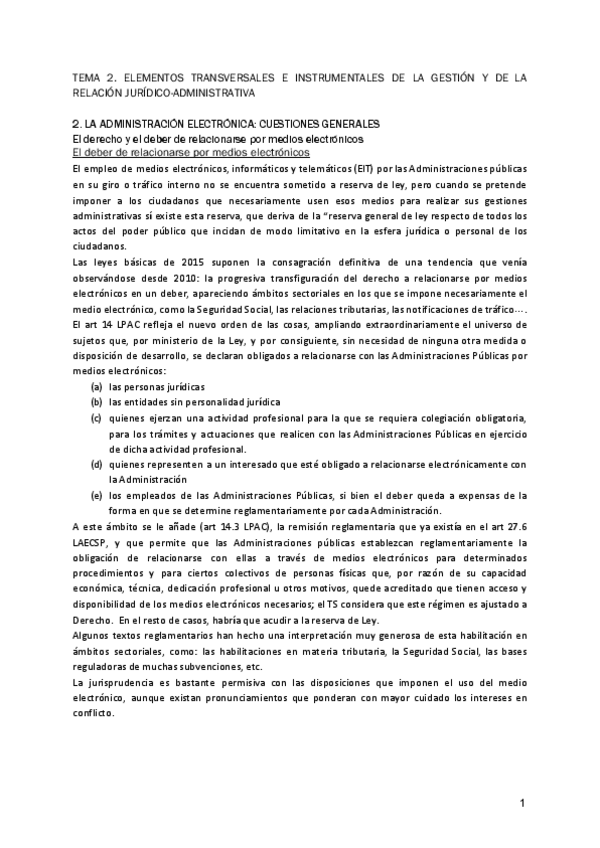 TEMA 2. ELEMENTOS TRANSVERSALES E INSTRUMENTALES DE LA GESTIÓN Y DE LA RELACIÓN JURÍDICO-ADMINISTRATIVA

2. LA ADMINISTRACIÓN ELECTRÓNICA: CUESTIONES GENERALES
El derecho y el deber de relacionarse por medios electrónicos
El deber de relacionarse por medios electrónicos
El empleo de medios electrónicos, informáticos y telemáticos (EIT) por las Administraciones públicas en su giro o tráfico interno no se encuentra sometido a reserva de ley, pero cuando se pretende imponer a los ciudadanos que necesariamente usen esos medios para realizar sus gestiones administrativas sí existe esta reserva, que deriva de la "reserva general de ley respecto de todos los actos del poder público que incidan de modo limitativo en la esfera jurídica o personal de los ciudadanos.
Las leyes básicas de 2015 suponen la consagración definitiva de una tendencia que venía observándose desde 2010: la progresiva transfiguración del derecho a relacionarse por medios electrónicos en un deber, apareciendo ámbitos sectoriales en los que se impone necesariamente el medio electrónico, como la Seguridad Social, las relaciones tributarias, las notificaciones de tráfico….
El art 14 LPAC refleja el nuevo orden de las cosas, ampliando extraordinariamente el universo de sujetos que, por ministerio de la Ley, y por consiguiente, sin necesidad de ninguna otra medida o disposición de desarrollo, se declaran obligados a relacionarse con las Administraciones Públicas por medios electrónicos:
(a) las personas jurídicas
(b) las entidades sin personalidad jurídica
(c) quienes ejerzan una actividad profesional para la que se requiera colegiación obligatoria, para los trámites y actuaciones que realicen con las Administraciones Públicas en ejercicio de dicha actividad profesional.
(d) quienes representen a un interesado que esté obligado a relacionarse electrónicamente con la Administración
(e) los empleados de las Administraciones Públicas, si bien el deber queda a expensas de la forma en que se determine reglamentariamente por cada Administración.
A este ámbito se le añade (art 14.3 LPAC), la remisión reglamentaria que ya existía en el art 27.6 LAECSP, y que permite que las Administraciones públicas establezcan reglamentariamente la obligación de relacionarse con ellas a través de medios electrónicos para determinados procedimientos y para ciertos colectivos de personas físicas que, por razón de su capacidad económica, técnica, dedicación profesional u otros motivos, quede acreditado que tienen acceso y disponibilidad de los medios electrónicos necesarios; el TS considera que este régimen es ajustado a Derecho. En el resto de casos, habría que acudir a la reserva de Ley.
Algunos textos reglamentarios han hecho una interpretación muy generosa de esta habilitación en ámbitos sectoriales, como: las habilitaciones en materia tributaria, la Seguridad Social, las bases reguladoras de muchas subvenciones, etc.
La jurisprudencia es bastante permisiva con las disposiciones que imponen el uso del medio electrónico, aunque existan pronunciamientos que ponderan con mayor cuidado los intereses en conflicto.

1